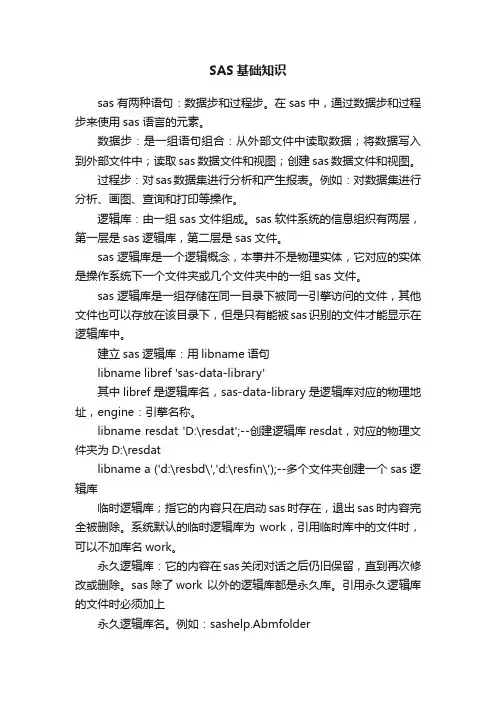 SAS 基础知识

sas 有两种语句：数据步和过程步。在 sas 中，通过数据步和过程步来使用 sas 语言的元素。

数据步：是一组语句组合：从外部文件中读取数据；将数据写入到外部文件中；读取 sas 数据文件和视图；创建 sas 数据文件和视图。

过程步：对 sas 数据集进行分析和产生报表。例如：对数据集进行分析、画图、查询和打印等操作。

逻辑库：由一组 sas 文件组成。sas 软件系统的信息组织有两层，第一层是 sas 逻辑库，第二层是 sas 文件。

sas 逻辑库是一个逻辑概念，本事并不是物理实体，它对应的实体是操作系统下一个文件夹或几个文件夹中的一组 sas 文件。

sas 逻辑库是一组存储在同一目录下被同一引擎访问的文件，其他文件也可以存放在该目录下，但是只有能被 sas 识别的文件才能显示在逻辑库中。

建立 sas 逻辑库：用 libname 语句

libname libref 'sas-data-library'

其中 libref 是逻辑库名，sas-data-library 是逻辑库对应的物理地址，engine：引擎名称。

libname resdat 'D:\resdat';--创建逻辑库 resdat，对应的物理文件夹为 D:\resdat

libname a ('d:\resbd\','d:\resfin\');--多个文件夹创建一个 sas 逻辑库

临时逻辑库；指它的内容只在启动 sas 时存在，退出 sas 时内容完全被删除。系统默认的临时逻辑库为 work，引用临时库中的文件时，可以不加库名 work。

永久逻辑库：它的内容在 sas 关闭对话之后仍旧保留，直到再次修改或删除。sas 除了 work 以外的逻辑库都是永久库。引用永久逻辑库的文件时必须加上

永久逻辑库名。例如：sashelp.Abmfolder